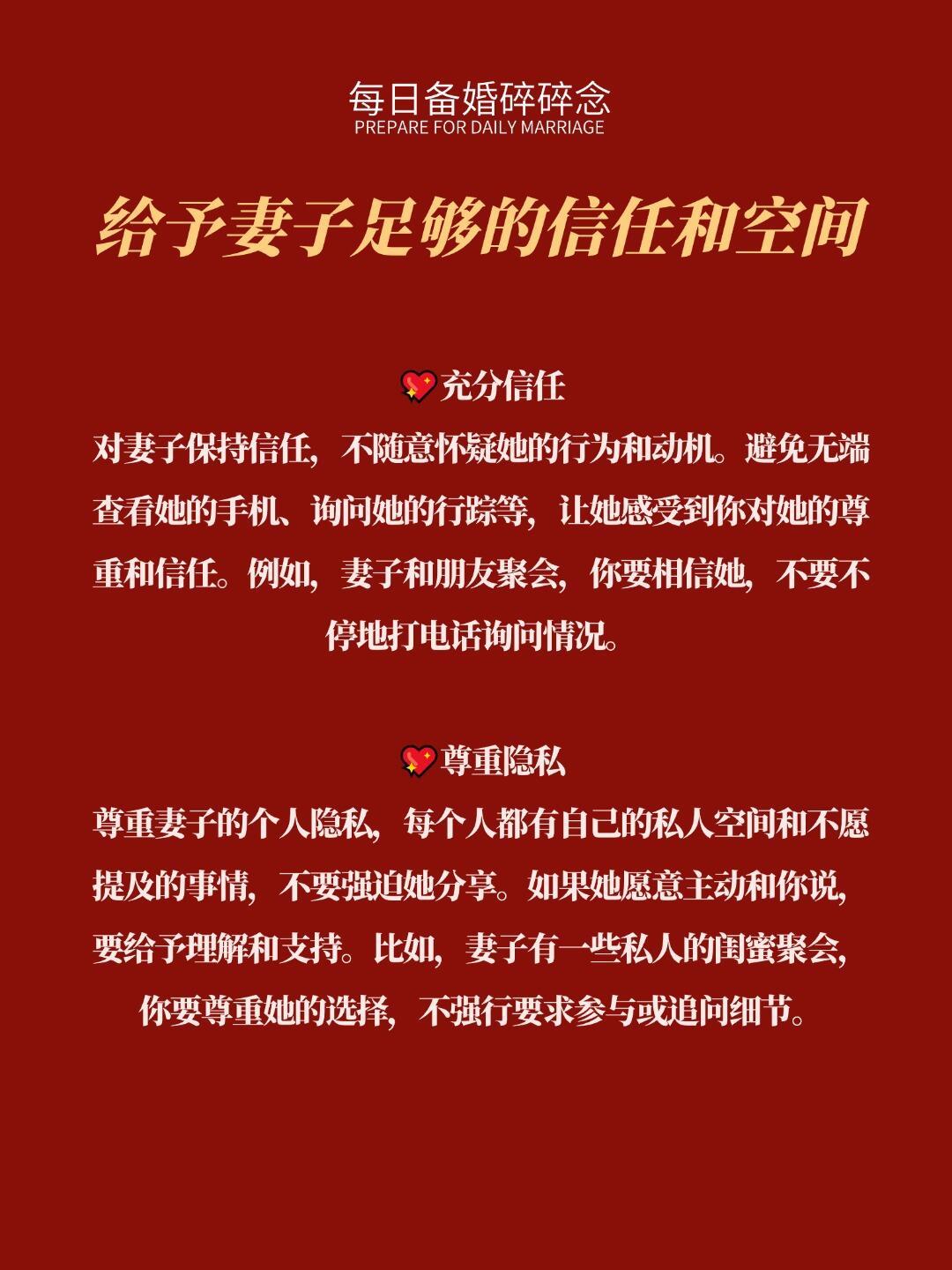 每日备婚碎碎念
PREPARE FOR DAILY MARRIAGE

给予妻子足够的信任和空间

💖充分信任
对妻子保持信任，不随意怀疑她的行为和动机。避免无端查看她的手机、询问她的行踪等，让她感受到你对她的尊重和信任。例如，妻子和朋友聚会，你要相信她，不要不停地打电话询问情况。

💖尊重隐私
尊重妻子的个人隐私，每个人都有自己的私人空间和不愿提及的事情，不要强迫她分享。如果她愿意主动和你说，要给予理解和支持。比如，妻子有一些私人的闺蜜聚会，你要尊重她的选择，不强行要求参与或追问细节。